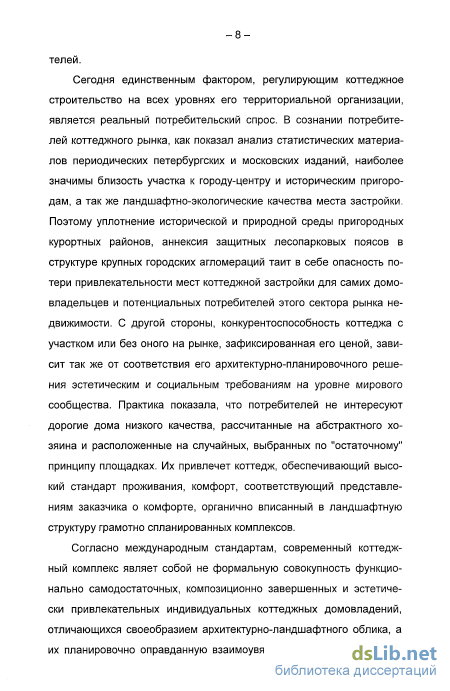 – 8 –

телей.

Сегодня единственным фактором, регулирующим коттеджное строительство на всех уровнях его территориальной организации, является реальный потребительский спрос. В сознании потребителей коттеджного рынка, как показал анализ статистических материалов периодических петербургских и московских изданий, наиболее значимы близость участка к городу-центру и историческим пригородам, а так же ландшафтно-экологические качества места застройки. Поэтому уплотнение исторической и природной среды пригородных курортных районов, аннексия защитных лесопарковых поясов в структуре крупных городских агломераций таит в себе опасность потери привлекательности мест коттеджной застройки для самих домовладельцев и потенциальных потребителей этого сектора рынка недвижимости. С другой стороны, конкурентоспособность коттеджа с участком или без оного на рынке, зафиксированная его ценой, зависит так же от соответствия его архитектурно-планировочного решения эстетическим и социальным требованиям на уровне мирового сообщества. Практика показала, что потребителей не интересуют дорогие дома низкого качества, рассчитанные на абстрактного хозяина и расположенные на случайных, выбранных по "остаточному" принципу площадках. Их привлечет коттедж, обеспечивающий высокий стандарт проживания, комфорт, соответствующий представлениям заказчика о комфорте, органично вписанный в ландшафтную структуру грамотно спланированных комплексов.

Согласно международным стандартам, современный коттеджный комплекс являет собой не формальную совокупность функционально самодостаточных, композиционно завершенных и эстетически привлекательных индивидуальных коттеджных домовладений, отличающихся своеобразием архитектурно-ландшафтного облика, а их планировочно оправданную взаимоувя

dsLib.net
библиотека диссертаций